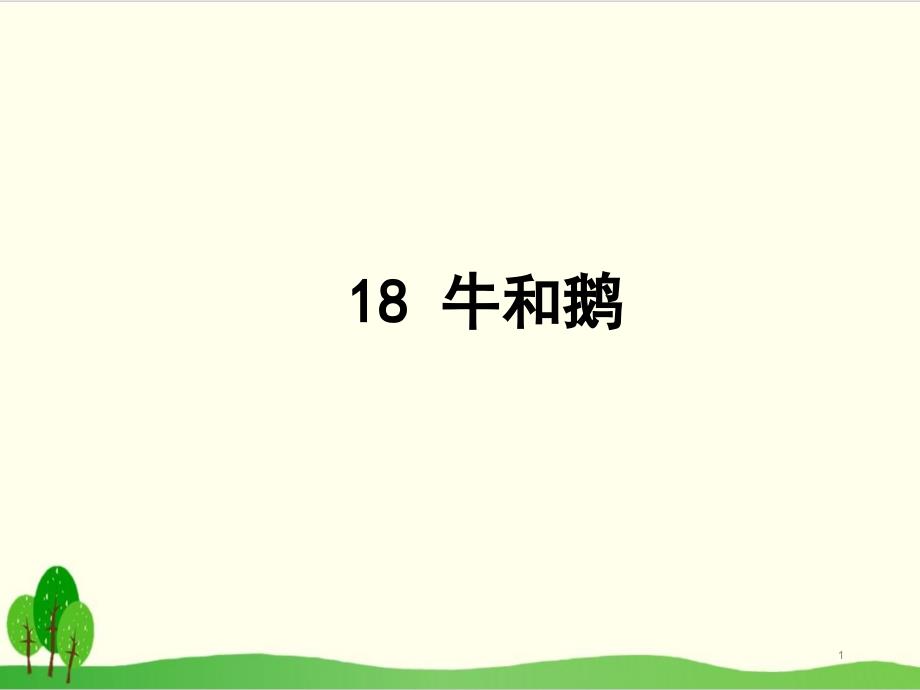 18 牛和鹅

1